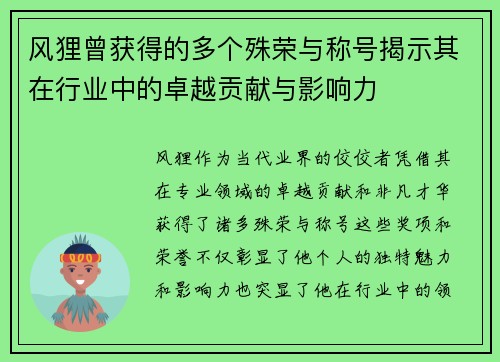 风狸曾获得的多个殊荣与称号揭示其在行业中的卓越贡献与影响力

风狸作为当代业界的佼佼者凭借其在专业领域的卓越贡献和非凡才华获得了诸多殊荣与称号这些奖项和荣誉不仅彰显了他个人的独特魅力和影响力也突显了他在行业中的领